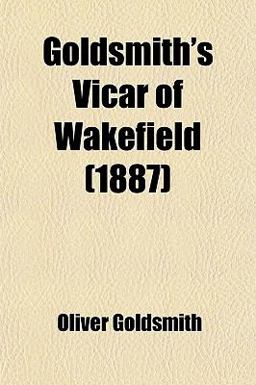 Goldsmith's Vicar of Wakefield (1887)

Oliver Goldsmith